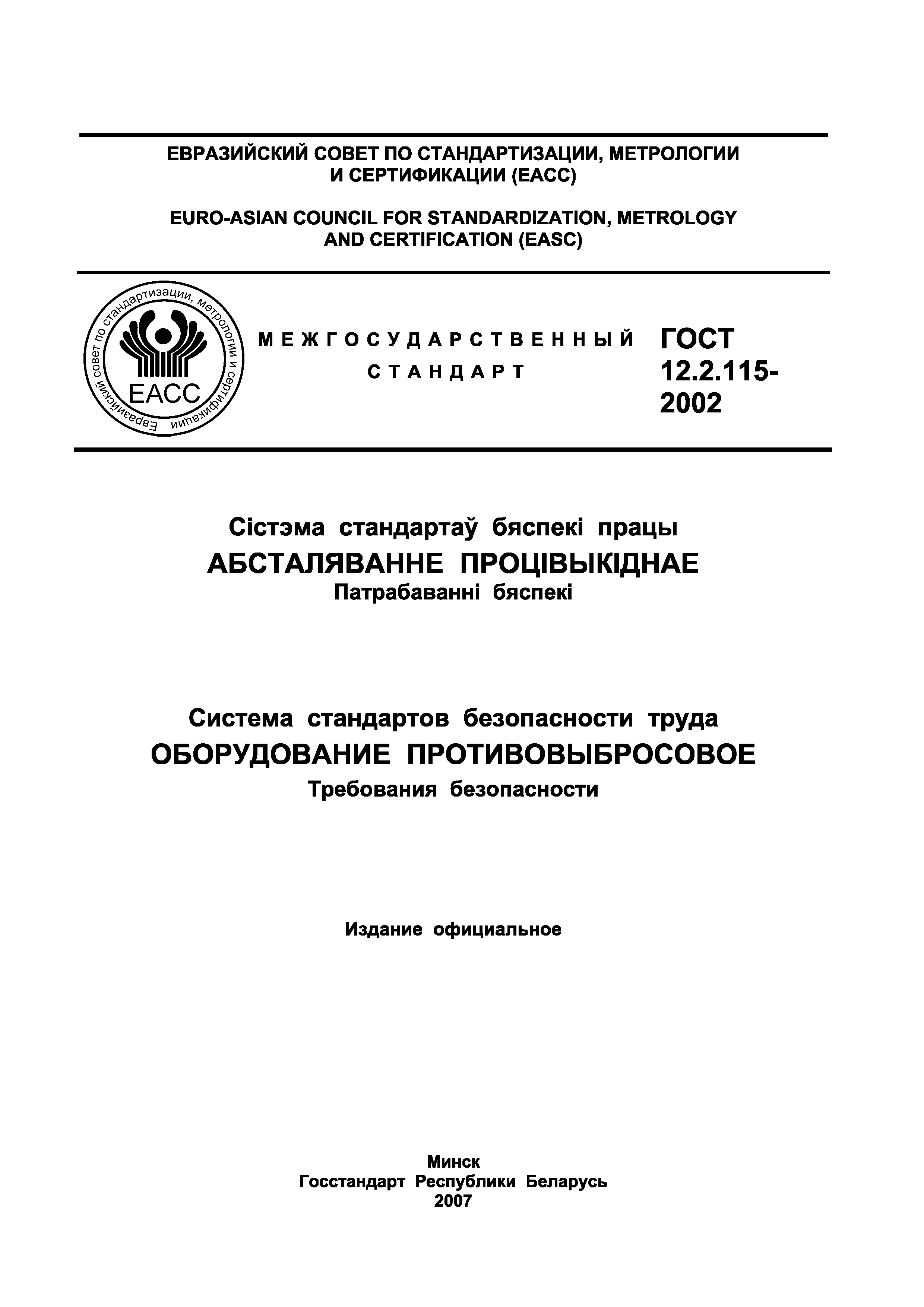 ЕВРАЗИЙСКИЙ СОВЕТ ПО СТАНДАРТИЗАЦИИ, МЕТРОЛОГИИ И СЕРТИФИКАЦИИ (ЕАСС)

EURO-ASIAN COUNCIL FOR STANDARDIZATION, METROLOGY AND CERTIFICATION (EASC)

Евразийский совет по стандартизации, метрологии и сертификации

ЕАСС

МЕЖГОСУДАРСТВЕННЫЙ СТАНДАРТ

ГОСТ 12.2.115-2002

Сістэма стандартаў бяспекі працы
АБСТАЛЯВАННЕ ПРОЦІВЫКІДНАЕ
Патрабаванні бяспекі

Система стандартов безопасности труда
ОБОРУДОВАНИЕ ПРОТИВОВЫБРОСОВОЕ
Требования безопасности

Издание официальное

Минск
Госстандарт Республики Беларусь
2007